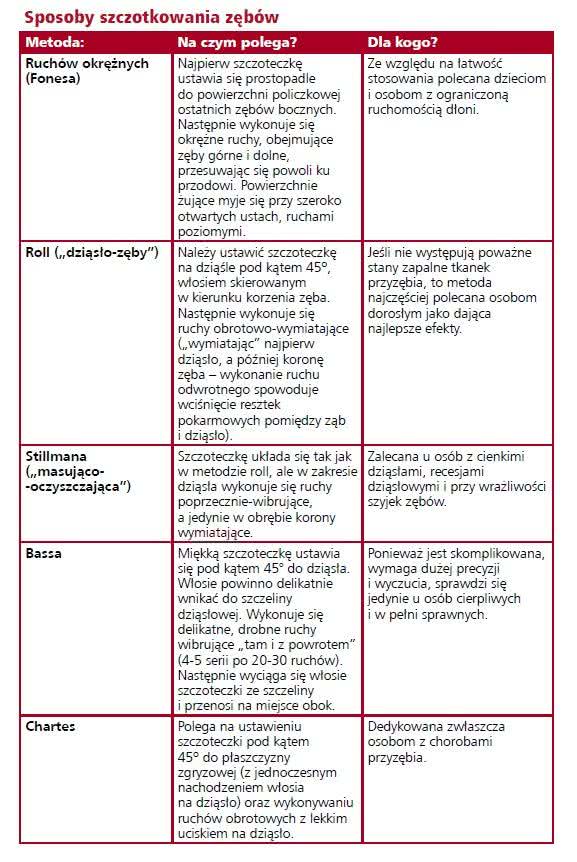 Sposoby szczotkowania zębów

| Metoda: | Na czym polega? | Dla kogo? |
|---|---|---|
| Ruchów okrężnych (Fonesa) | Najpierw szczoteczkę ustawia się prostopadle do powierzchni policzkowej ostatnich zębów bocznych. Następnie wykonuje się okrężne ruchy, obejmujące zęby górne i dolne, przesuwając się powoli ku przodowi. Powierzchnie żujące myje się przy szeroko otwartych ustach, ruchami poziomymi. | Ze względu na łatwość stosowania polecana dzieciom i osobom z ograniczoną ruchomością dłoni. |
| Roll („dziąsło-zęby") | Należy ustawić szczoteczkę na dziąśle pod kątem 45°, włosiem skierowanym w kierunku korzenia zęba. Następnie wykonuje się ruchy obrotowo-wymiatające („wymiatając" najpierw dziąsło, a później koronę zęba – wykonanie ruchu odwrotnego spowoduje wciśnięcie resztek pokarmowych pomiędzy ząb i dziąsło). | Jeśli nie występują poważne stany zapalne tkanek przyzębia, to metoda najczęściej polecana osobom dorosłym jako dająca najlepsze efekty. |
| Stillmana („masująco-oczyszczająca") | Szczoteczkę układa się tak jak w metodzie roll, ale w zakresie dziąsła wykonuje się ruchy poprzecznie-wibrujące, a jedynie w obrębie korony wymiatające. | Zalecana u osób z cienkimi dziąsłami, recesjami dziąsłowymi i przy wrażliwości szyjek zębów. |
| Bassa | Miękką szczoteczkę ustawia się pod kątem 45° do dziąsła. Włosie powinno delikatnie wnikać do szczeliny dziąsłowej. Wykonuje się delikatne, drobne ruchy wibrujące „tam i z powrotem" (4-5 serii po 20-30 ruchów). Następnie wyciąga się włosie szczoteczki ze szczeliny i przenosi na miejsce obok. | Ponieważ jest skomplikowana, wymaga dużej precyzji i wyczucia, sprawdzi się jedynie u osób cierpliwych i w pełni sprawnych. |
| Chartes | Polega na ustawieniu szczoteczki pod kątem 45° do płaszczyzny zgryzowej (z jednoczesnym nachodzeniem włosia na dziąsło) oraz wykonywaniu ruchów obrotowych z lekkim uciskiem na dziąsło. | Dedykowana zwłaszcza osobom z chorobami przyzębia. |